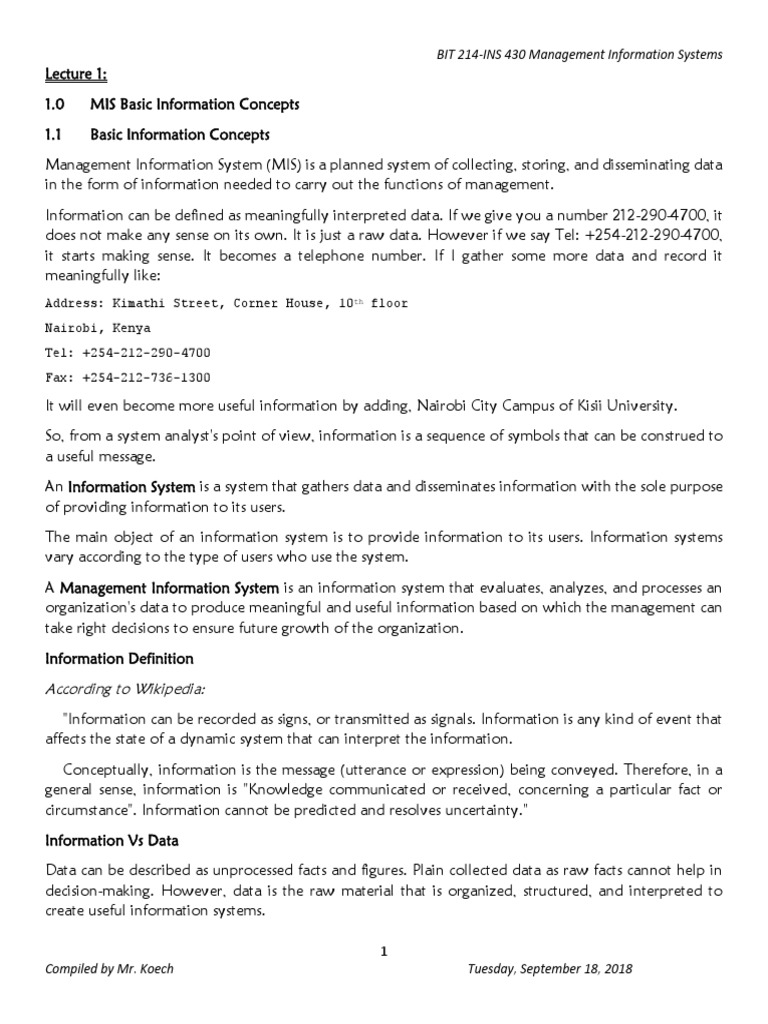 BIT 214-INS 430 Management Information Systems

Lecture 1:

1.0 MIS Basic Information Concepts

1.1 Basic Information Concepts

Management Information System (MIS) is a planned system of collecting, storing, and disseminating data in the form of information needed to carry out the functions of management.

Information can be defined as meaningfully interpreted data. If we give you a number 212-290-4700, it does not make any sense on its own. It is just a raw data. However if we say Tel: +254-212-290-4700, it starts making sense. It becomes a telephone number. If I gather some more data and record it meaningfully like:

Address: Kimathi Street, Corner House, 10$^{th}$ floor

Nairobi, Kenya

Tel: +254-212-290-4700

Fax: +254-212-736-1300

It will even become more useful information by adding, Nairobi City Campus of Kisii University.

So, from a system analyst's point of view, information is a sequence of symbols that can be construed to a useful message.

An Information System is a system that gathers data and disseminates information with the sole purpose of providing information to its users.

The main object of an information system is to provide information to its users. Information systems vary according to the type of users who use the system.

A Management Information System is an information system that evaluates, analyzes, and processes an organization's data to produce meaningful and useful information based on which the management can take right decisions to ensure future growth of the organization.

Information Definition

According to Wikipedia:

"Information can be recorded as signs, or transmitted as signals. Information is any kind of event that affects the state of a dynamic system that can interpret the information.

Conceptually, information is the message (utterance or expression) being conveyed. Therefore, in a general sense, information is "Knowledge communicated or received, concerning a particular fact or circumstance". Information cannot be predicted and resolves uncertainty."

Information Vs Data

Data can be described as unprocessed facts and figures. Plain collected data as raw facts cannot help in decision-making. However, data is the raw material that is organized, structured, and interpreted to create useful information systems.

1

Compiled by Mr. Koech Tuesday, September 18, 2018